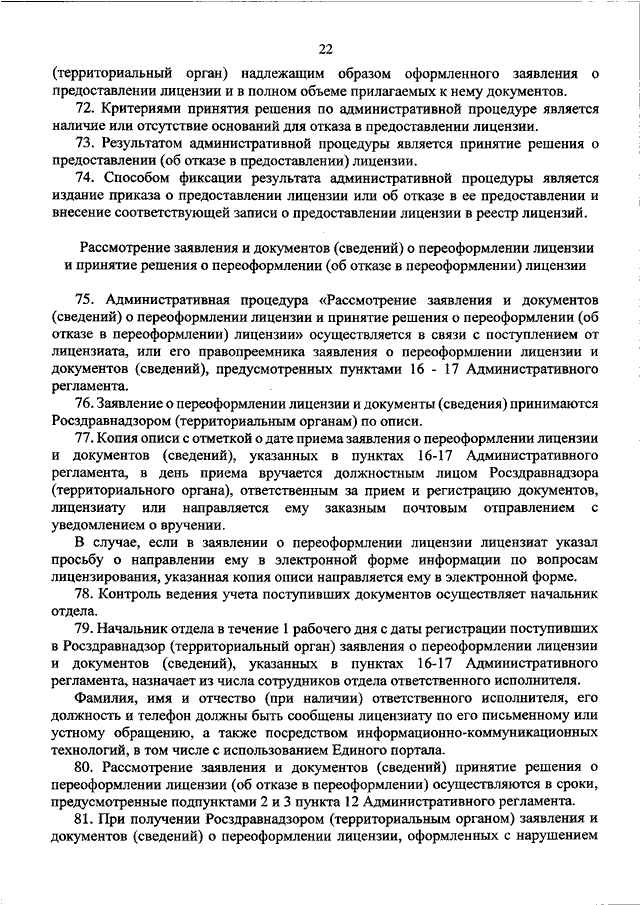 22

(территориальный орган) надлежащим образом оформленного заявления о предоставлении лицензии и в полном объеме прилагаемых к нему документов.

72. Критериями принятия решения по административной процедуре является наличие или отсутствие оснований для отказа в предоставлении лицензии.

73. Результатом административной процедуры является принятие решения о предоставлении (об отказе в предоставлении) лицензии.

74. Способом фиксации результата административной процедуры является издание приказа о предоставлении лицензии или об отказе в ее предоставлении и внесение соответствующей записи о предоставлении лицензии в реестр лицензий.

Рассмотрение заявления и документов (сведений) о переоформлении лицензии и принятие решения о переоформлении (об отказе в переоформлении) лицензии

75. Административная процедура «Рассмотрение заявления и документов (сведений) о переоформлении лицензии и принятие решения о переоформлении (об отказе в переоформлении) лицензии» осуществляется в связи с поступлением от лицензиата, или его правопреемника заявления о переоформлении лицензии и документов (сведений), предусмотренных пунктами 16 - 17 Административного регламента.

76. Заявление о переоформлении лицензии и документы (сведения) принимаются Росздравнадзором (территориальным органам) по описи.

77. Копия описи с отметкой о дате приема заявления о переоформлении лицензии и документов (сведений), указанных в пунктах 16-17 Административного регламента, в день приема вручается должностным лицом Росздравнадзора (территориального органа), ответственным за прием и регистрацию документов, лицензиату или направляется ему заказным почтовым отправлением с уведомлением о вручении.

В случае, если в заявлении о переоформлении лицензии лицензиат указал просьбу о направлении ему в электронной форме информации по вопросам лицензирования, указанная копия описи направляется ему в электронной форме.

78. Контроль ведения учета поступивших документов осуществляет начальник отдела.

79. Начальник отдела в течение 1 рабочего дня с даты регистрации поступивших в Росздравнадзор (территориальный орган) заявления о переоформлении лицензии и документов (сведений), указанных в пунктах 16-17 Административного регламента, назначает из числа сотрудников отдела ответственного исполнителя.

Фамилия, имя и отчество (при наличии) ответственного исполнителя, его должность и телефон должны быть сообщены лицензиату по его письменному или устному обращению, а также посредством информационно-коммуникационных технологий, в том числе с использованием Единого портала.

80. Рассмотрение заявления и документов (сведений) принятие решения о переоформлении лицензии (об отказе в переоформлении) осуществляются в сроки, предусмотренные подпунктами 2 и 3 пункта 12 Административного регламента.

81. При получении Росздравнадзором (территориальным органом) заявления и документов (сведений) о переоформлении лицензии, оформленных с нарушением